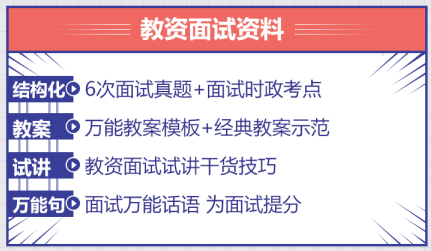 教资面试资料

结构化 6次面试真题+面试时政考点

教案 万能教案模板+经典教案示范

试讲 教资面试试讲干货技巧

万能句 面试万能话语 为面试提分